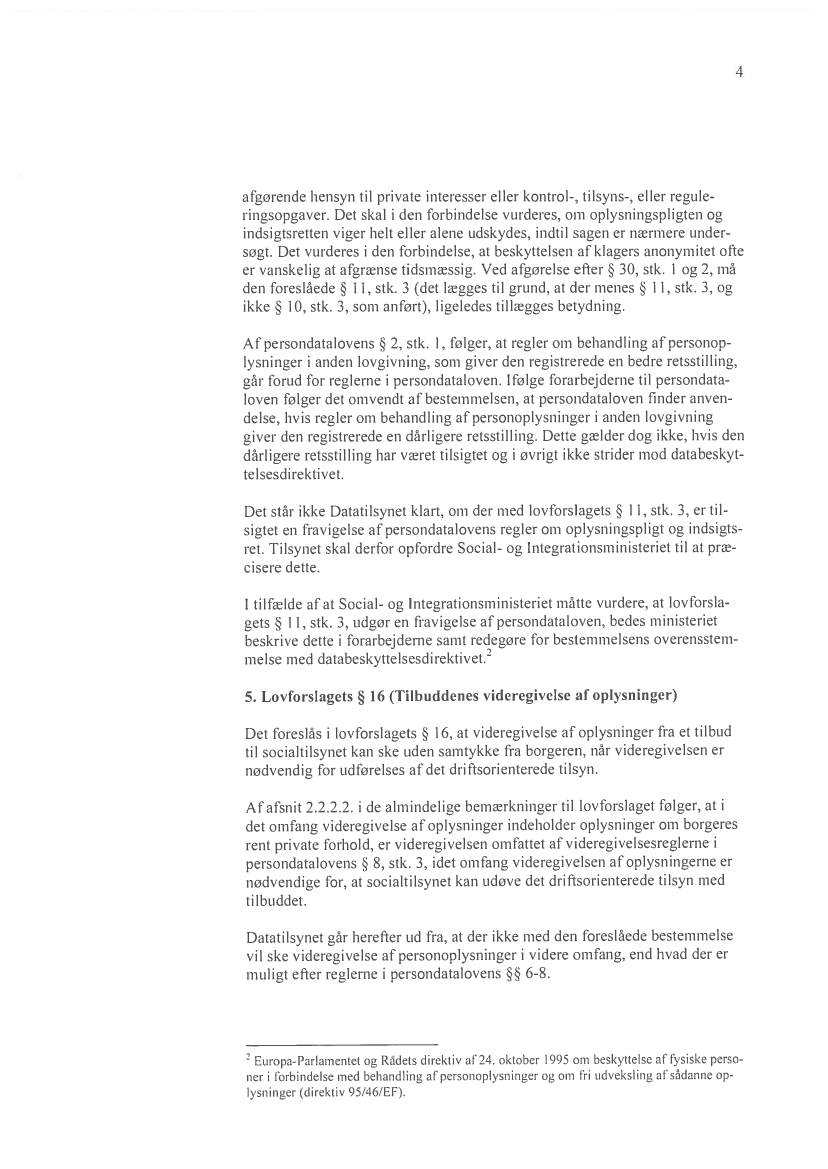 4

afgørende hensyn til private interesser eller kontrol-, tilsyns-, eller reguleringsopgaver. Det skal i den forbindelse vurderes, om oplysningspligten og indsigtsretten viger helt eller alene udskydes, indtil sagen er nærmere undersøgt. Det vurderes i den forbindelse, at beskyttelsen af klagers anonymitet ofte er vanskelig at afgrænse tidsmæssig. Ved afgørelse efter § 30, stk. 1 og 2, må den foreslåede § 11, stk. 3 (det lægges til grund, at der menes § 11, stk. 3, og ikke § 10, stk. 3, som anført), ligeledes tillægges betydning.

Af persondatalovens § 2, stk. 1, følger, at regler om behandling af personoplysninger i anden lovgivning, som giver den registrerede en bedre retsstilling, går forud for reglerne i persondataloven. Ifølge forarbejderne til persondataloven følger det omvendt af bestemmelsen, at persondataloven finder anvendelse, hvis regler om behandling af personoplysninger i anden lovgivning giver den registrerede en dårligere retsstilling. Dette gælder dog ikke, hvis den dårligere retsstilling har været tilsigtet og i øvrigt ikke strider mod databeskyttelsesdirektivet.

Det står ikke Datatilsynet klart, om der med lovforslagets § 11, stk. 3, er tilsigtet en fravigelse af persondatalovens regler om oplysningspligt og indsigtsret. Tilsynet skal derfor opfordre Social- og Integrationsministeriet til at præcisere dette.

I tilfælde af at Social- og Integrationsministeriet måtte vurdere, at lovforslagets § 11, stk. 3, udgør en fravigelse af persondataloven, bedes ministeriet beskrive dette i forarbejderne samt redegøre for bestemmelsens overensstemmelse med databeskyttelsesdirektivet.$^2$

5. Lovforslagets § 16 (Tilbuddenes videregivelse af oplysninger)

Det foreslås i lovforslagets § 16, at videregivelse af oplysninger fra et tilbud til socialtilsynet kan ske uden samtykke fra borgeren, når videregivelsen er nødvendig for udførelses af det driftsorienterede tilsyn.

Af afsnit 2.2.2.2. i de almindelige bemærkninger til lovforslaget følger, at i det omfang videregivelse af oplysninger indeholder oplysninger om borgeres rent private forhold, er videregivelsen omfattet af videregivelsesreglerne i persondatalovens § 8, stk. 3, idet omfang videregivelsen af oplysningerne er nødvendige for, at socialtilsynet kan udøve det driftsorienterede tilsyn med tilbuddet.

Datatilsynet går herefter ud fra, at der ikke med den foreslåede bestemmelse vil ske videregivelse af personoplysninger i videre omfang, end hvad der er muligt efter reglerne i persondatalovens §§ 6-8.

$^2$ Europa-Parlamentet og Rådets direktiv af 24. oktober 1995 om beskyttelse af fysiske personer i forbindelse med behandling af personoplysninger og om fri udveksling af sådanne oplysninger (direktiv 95/46/EF).